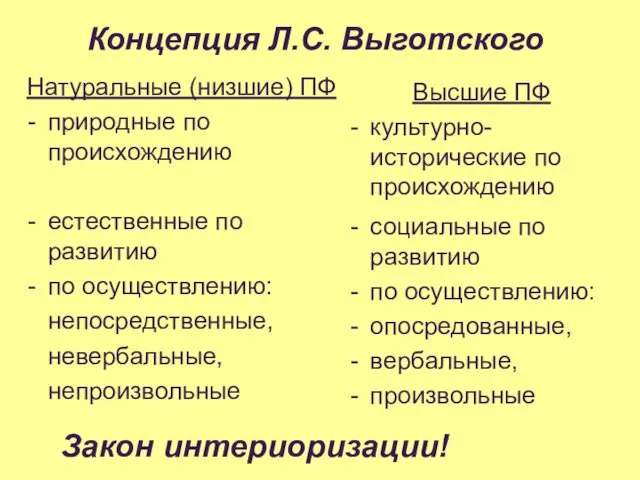 Концепция Л.С. Выготского

Натуральные (низшие) ПФ
- природные по происхождению
- естественные по развитию
- по осуществлению: непосредственные, невербальные, непроизвольные

Высшие ПФ
- культурно-исторические по происхождению
- социальные по развитию
- по осуществлению:
- опосредованные,
- вербальные,
- произвольные

Закон интериоризации!